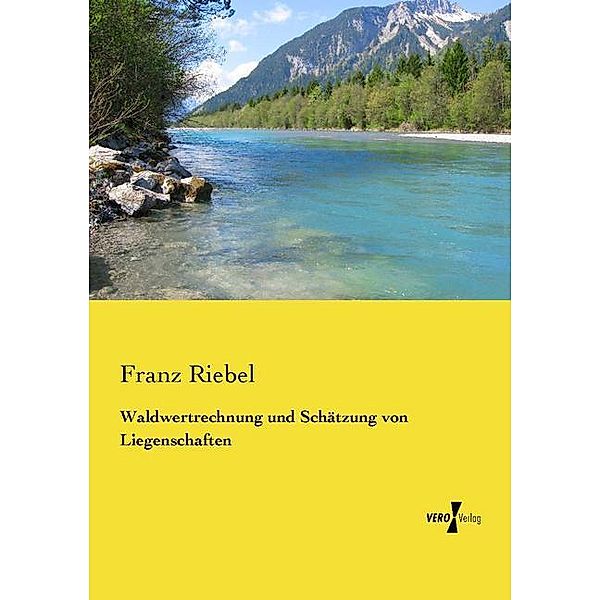 Franz Riebel

Waldwertrechnung und Schätzung von Liegenschaften

VERO Verlag